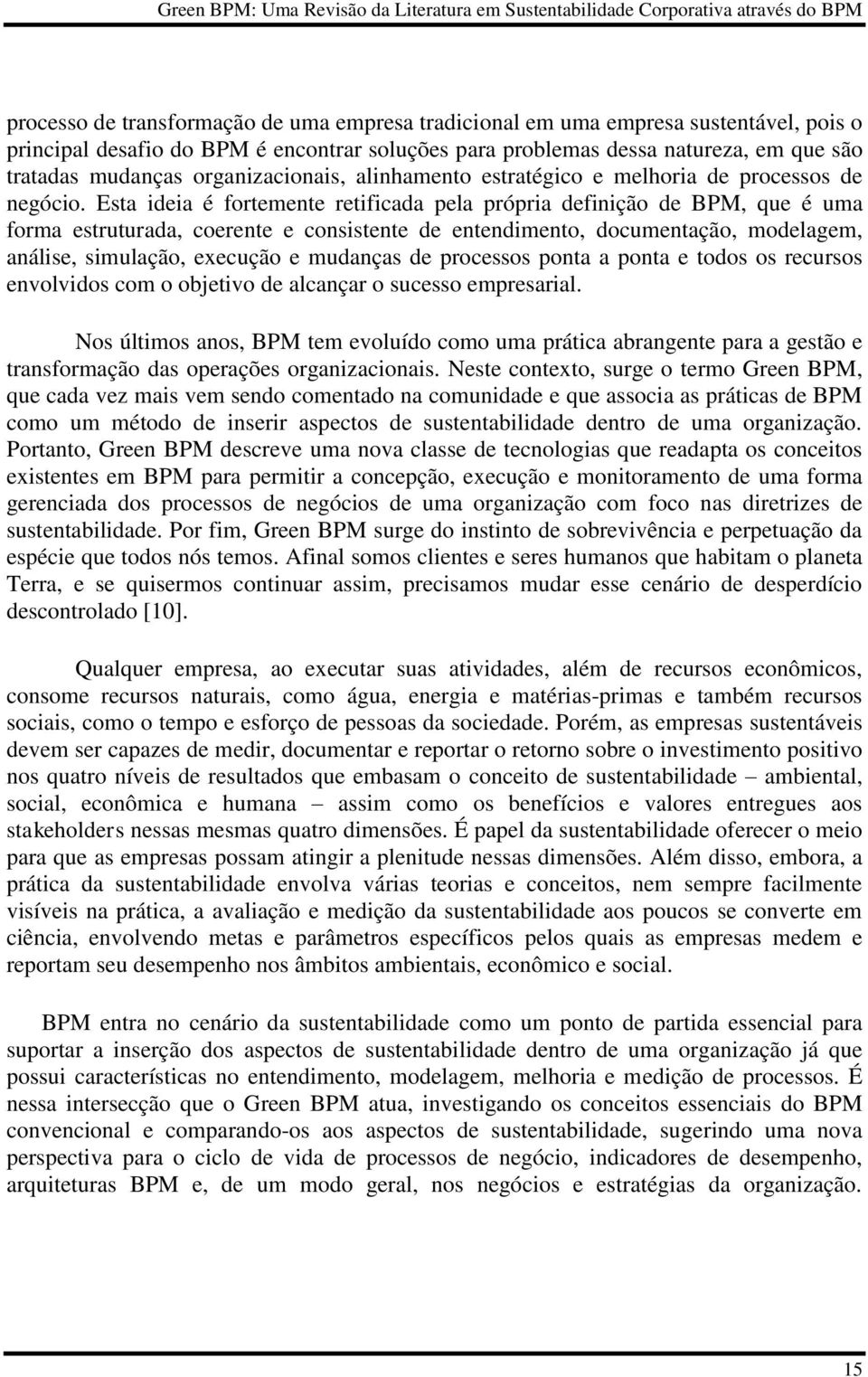 Green BPM: Uma Revisão da Literatura em Sustentabilidade Corporativa através do BPM

processo de transformação de uma empresa tradicional em uma empresa sustentável, pois o principal desafio do BPM é encontrar soluções para problemas dessa natureza, em que são tratadas mudanças organizacionais, alinhamento estratégico e melhoria de processos de negócio. Esta ideia é fortemente retificada pela própria definição de BPM, que é uma forma estruturada, coerente e consistente de entendimento, documentação, modelagem, análise, simulação, execução e mudanças de processos ponta a ponta e todos os recursos envolvidos com o objetivo de alcançar o sucesso empresarial.

Nos últimos anos, BPM tem evoluído como uma prática abrangente para a gestão e transformação das operações organizacionais. Neste contexto, surge o termo Green BPM, que cada vez mais vem sendo comentado na comunidade e que associa as práticas de BPM como um método de inserir aspectos de sustentabilidade dentro de uma organização. Portanto, Green BPM descreve uma nova classe de tecnologias que readapta os conceitos existentes em BPM para permitir a concepção, execução e monitoramento de uma forma gerenciada dos processos de negócios de uma organização com foco nas diretrizes de sustentabilidade. Por fim, Green BPM surge do instinto de sobrevivência e perpetuação da espécie que todos nós temos. Afinal somos clientes e seres humanos que habitam o planeta Terra, e se quisermos continuar assim, precisamos mudar esse cenário de desperdício descontrolado [10].

Qualquer empresa, ao executar suas atividades, além de recursos econômicos, consome recursos naturais, como água, energia e matérias-primas e também recursos sociais, como o tempo e esforço de pessoas da sociedade. Porém, as empresas sustentáveis devem ser capazes de medir, documentar e reportar o retorno sobre o investimento positivo nos quatro níveis de resultados que embasam o conceito de sustentabilidade – ambiental, social, econômica e humana – assim como os benefícios e valores entregues aos stakeholders nessas mesmas quatro dimensões. É papel da sustentabilidade oferecer o meio para que as empresas possam atingir a plenitude nessas dimensões. Além disso, embora, a prática da sustentabilidade envolva várias teorias e conceitos, nem sempre facilmente visíveis na prática, a avaliação e medição da sustentabilidade aos poucos se converte em ciência, envolvendo metas e parâmetros específicos pelos quais as empresas medem e reportam seu desempenho nos âmbitos ambientais, econômico e social.

BPM entra no cenário da sustentabilidade como um ponto de partida essencial para suportar a inserção dos aspectos de sustentabilidade dentro de uma organização já que possui características no entendimento, modelagem, melhoria e medição de processos. É nessa intersecção que o Green BPM atua, investigando os conceitos essenciais do BPM convencional e comparando-os aos aspectos de sustentabilidade, sugerindo uma nova perspectiva para o ciclo de vida de processos de negócio, indicadores de desempenho, arquiteturas BPM e, de um modo geral, nos negócios e estratégias da organização.

15